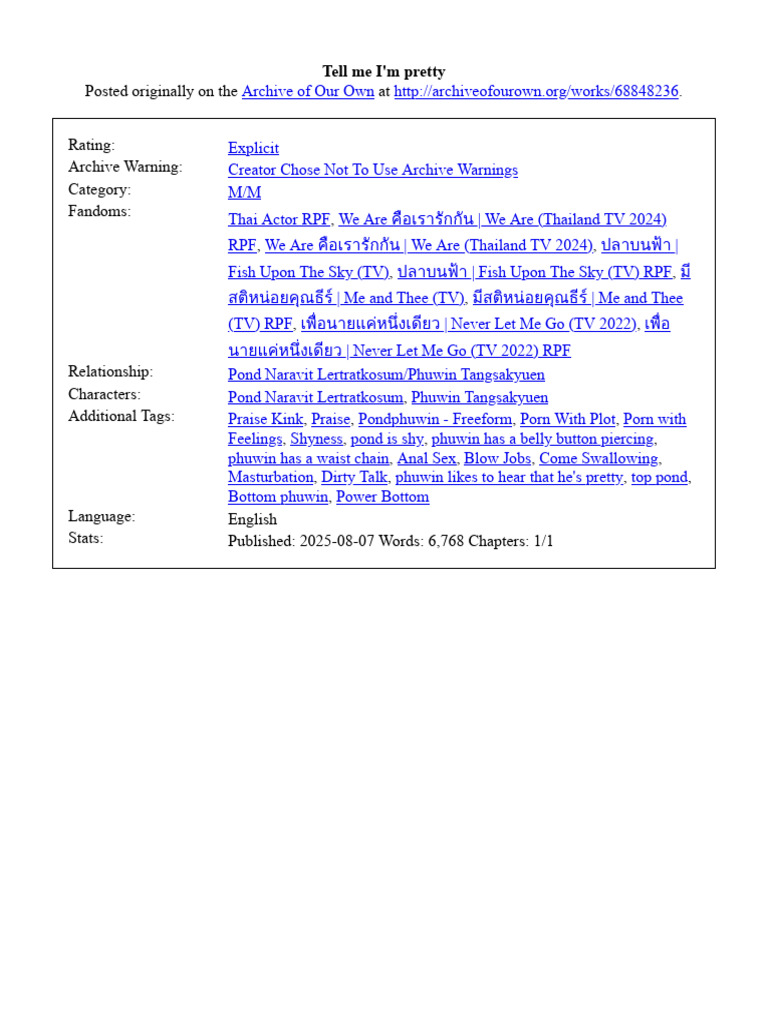 Tell me I'm pretty
Posted originally on the Archive of Our Own at http://archiveofourown.org/works/68848236.

| | |
|---|---|
| Rating: | Explicit |
| Archive Warning: | Creator Chose Not To Use Archive Warnings |
| Category: | M/M |
| Fandoms: | Thai Actor RPF, We Are คือเรารักกัน \| We Are (Thailand TV 2024) RPF, We Are คือเรารักกัน \| We Are (Thailand TV 2024), ปลาบนฟ้า \| Fish Upon The Sky (TV), ปลาบนฟ้า \| Fish Upon The Sky (TV) RPF, มีสติหน่อยคุณธีร์ \| Me and Thee (TV), มีสติหน่อยคุณธีร์ \| Me and Thee (TV) RPF, เพื่อนายแค่หนึ่งเดียว \| Never Let Me Go (TV 2022), เพื่อนายแค่หนึ่งเดียว \| Never Let Me Go (TV 2022) RPF |
| Relationship: | Pond Naravit Lertratkosum/Phuwin Tangsakyuen |
| Characters: | Pond Naravit Lertratkosum, Phuwin Tangsakyuen |
| Additional Tags: | Praise Kink, Praise, Pondphuwin - Freeform, Porn With Plot, Porn with Feelings, Shyness, pond is shy, phuwin has a belly button piercing, phuwin has a waist chain, Anal Sex, Blow Jobs, Come Swallowing, Masturbation, Dirty Talk, phuwin likes to hear that he's pretty, top pond, Bottom phuwin, Power Bottom |
| Language: | English |
| Stats: | Published: 2025-08-07 Words: 6,768 Chapters: 1/1 |